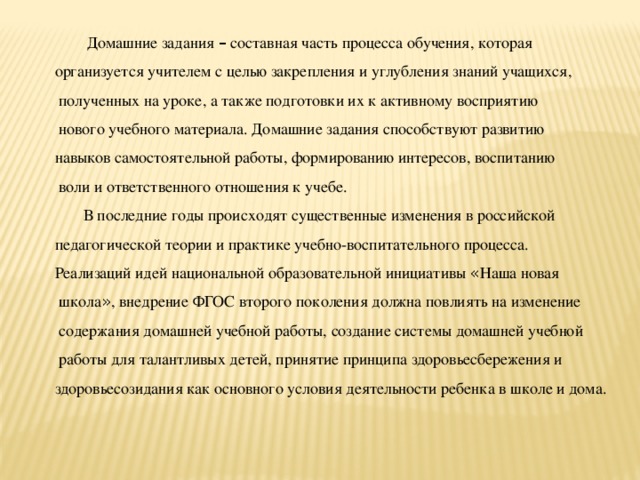 Домашние задания – составная часть процесса обучения, которая организуется учителем с целью закрепления и углубления знаний учащихся, полученных на уроке, а также подготовки их к активному восприятию нового учебного материала. Домашние задания способствуют развитию навыков самостоятельной работы, формированию интересов, воспитанию воли и ответственного отношения к учебе.

В последние годы происходят существенные изменения в российской педагогической теории и практике учебно-воспитательного процесса. Реализаций идей национальной образовательной инициативы «Наша новая школа», внедрение ФГОС второго поколения должна повлиять на изменение содержания домашней учебной работы, создание системы домашней учебной работы для талантливых детей, принятие принципа здоровьесбережения и здоровьесозидания как основного условия деятельности ребенка в школе и дома.